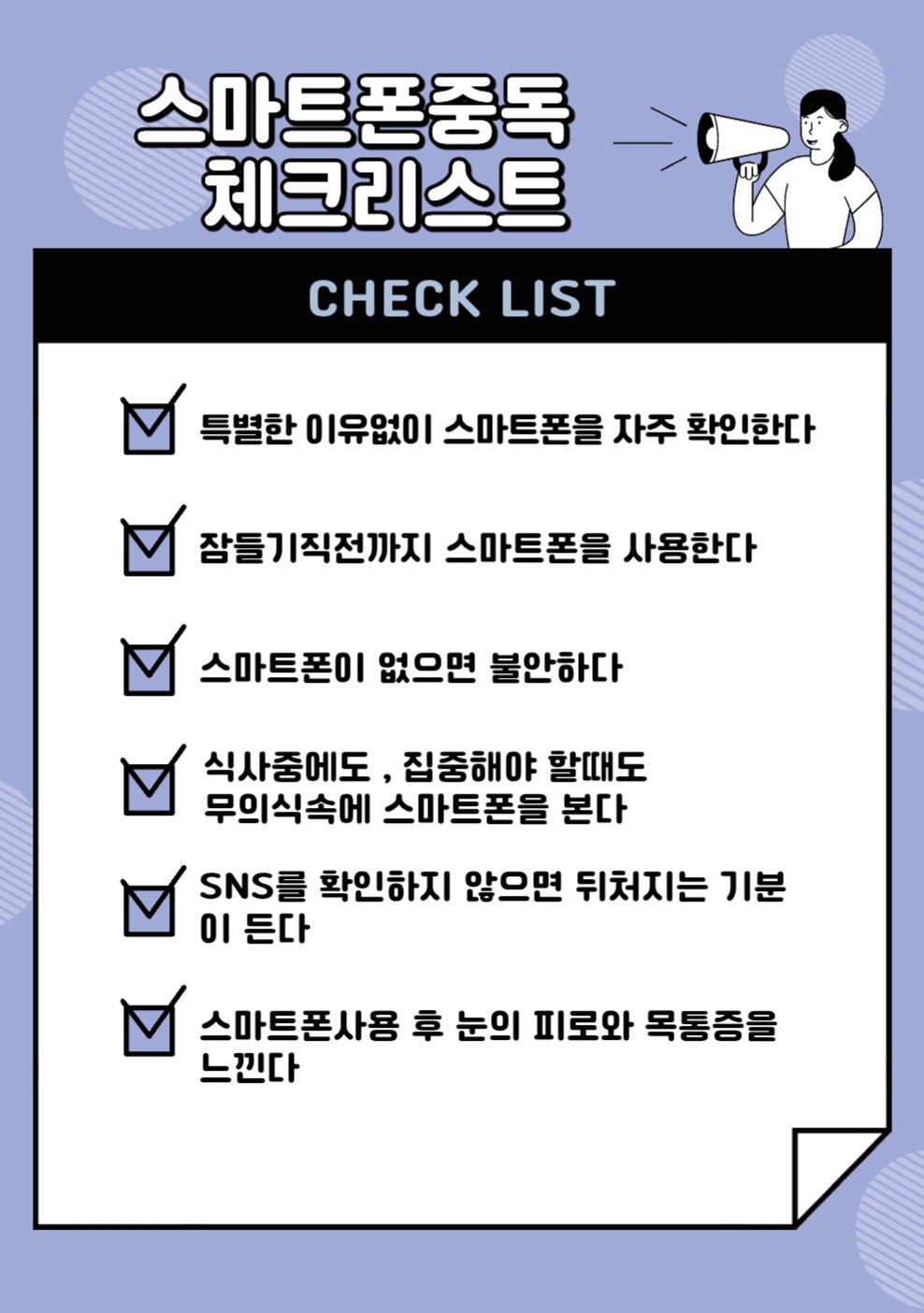 스마트폰중독
체크리스트

CHECK LIST

☑ 특별한 이유없이 스마트폰을 자주 확인한다

☑ 잠들기직전까지 스마트폰을 사용한다

☑ 스마트폰이 없으면 불안하다

☑ 식사중에도 , 집중해야 할때도 무의식속에 스마트폰을 본다

☑ SNS를 확인하지 않으면 뒤처지는 기분이 든다

☑ 스마트폰사용 후 눈의 피로와 목통증을 느낀다